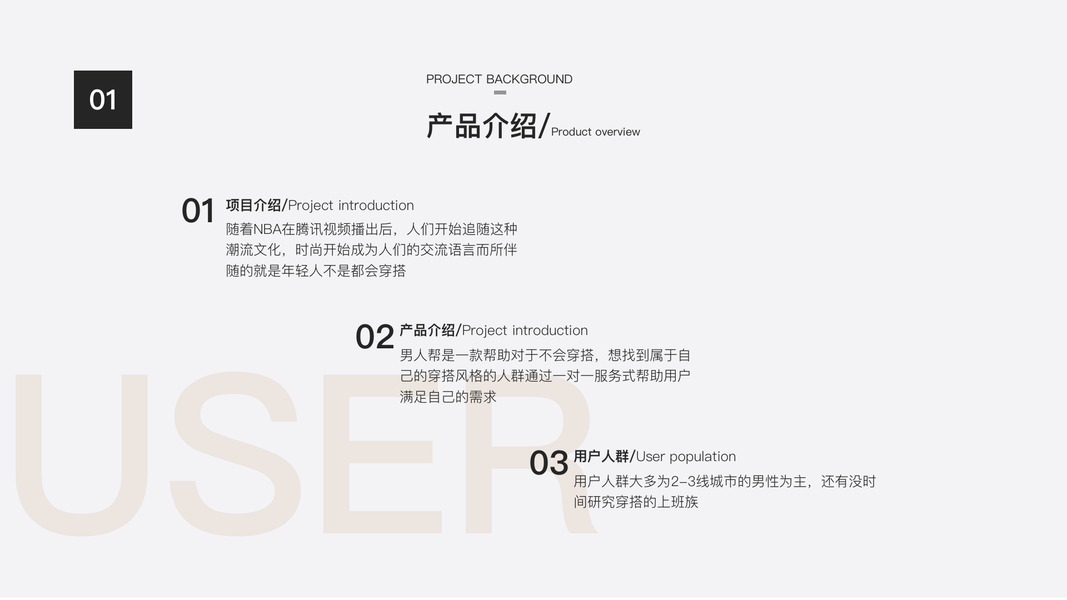 01

PROJECT BACKGROUND

产品介绍/Product overview

01 项目介绍/Project introduction

随着NBA在腾讯视频播出后，人们开始追随这种潮流文化，时尚开始成为人们的交流语言而所伴随的就是年轻人不是都会穿搭

02 产品介绍/Project introduction

男人帮是一款帮助对于不会穿搭，想找到属于自己的穿搭风格的人群通过一对一服务式帮助用户满足自己的需求

03 用户人群/User population

用户人群大多为2-3线城市的男性为主，还有没时间研究穿搭的上班族

USER